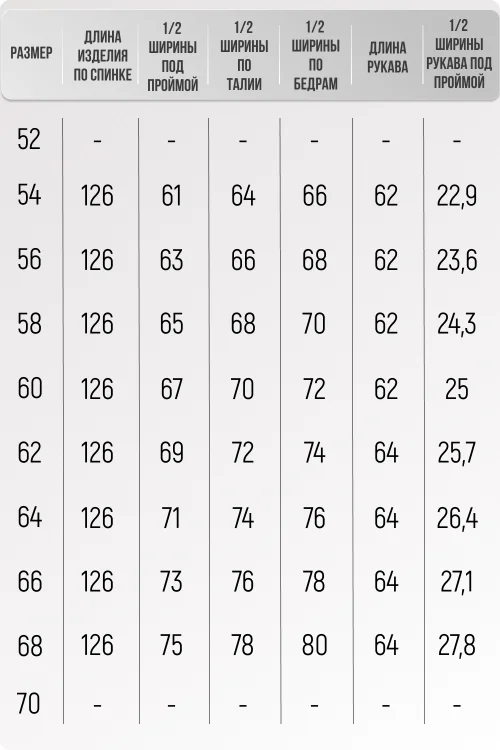 | РАЗМЕР | ДЛИНА ИЗДЕЛИЯ ПО СПИНКЕ | 1/2 ШИРИНЫ ПОД ПРОЙМОЙ | 1/2 ШИРИНЫ ПО ТАЛИИ | 1/2 ШИРИНЫ ПО БЕДРАМ | ДЛИНА РУКАВА | 1/2 ШИРИНЫ РУКАВА ПОД ПРОЙМОЙ |
|---|---|---|---|---|---|---|
| 52 | - | - | - | - | - | - |
| 54 | 126 | 61 | 64 | 66 | 62 | 22,9 |
| 56 | 126 | 63 | 66 | 68 | 62 | 23,6 |
| 58 | 126 | 65 | 68 | 70 | 62 | 24,3 |
| 60 | 126 | 67 | 70 | 72 | 62 | 25 |
| 62 | 126 | 69 | 72 | 74 | 64 | 25,7 |
| 64 | 126 | 71 | 74 | 76 | 64 | 26,4 |
| 66 | 126 | 73 | 76 | 78 | 64 | 27,1 |
| 68 | 126 | 75 | 78 | 80 | 64 | 27,8 |
| 70 | - | - | - | - | - | - |